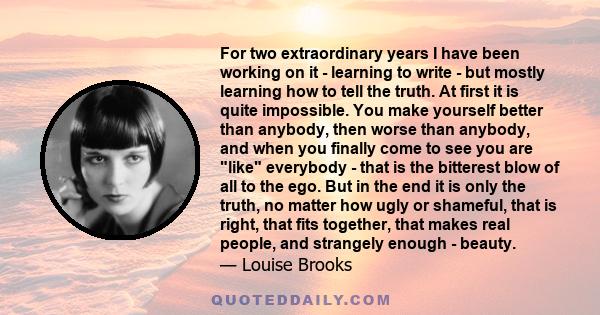 For two extraordinary years I have been working on it - learning to write - but mostly learning how to tell the truth. At first it is quite impossible. You make yourself better than anybody, then worse than anybody, and when you finally come to see you are "like" everybody - that is the bitterest blow of all to the ego. But in the end it is only the truth, no matter how ugly or shameful, that is right, that fits together, that makes real people, and strangely enough - beauty.
— Louise Brooks

QUOTEDDAILY.COM